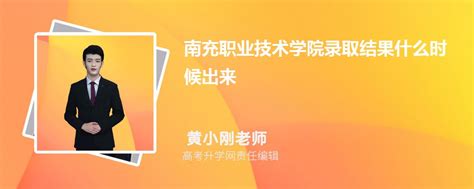 南充职业技术学院录取结果什么时候出来

黄小刚老师
高考升学网责任编辑